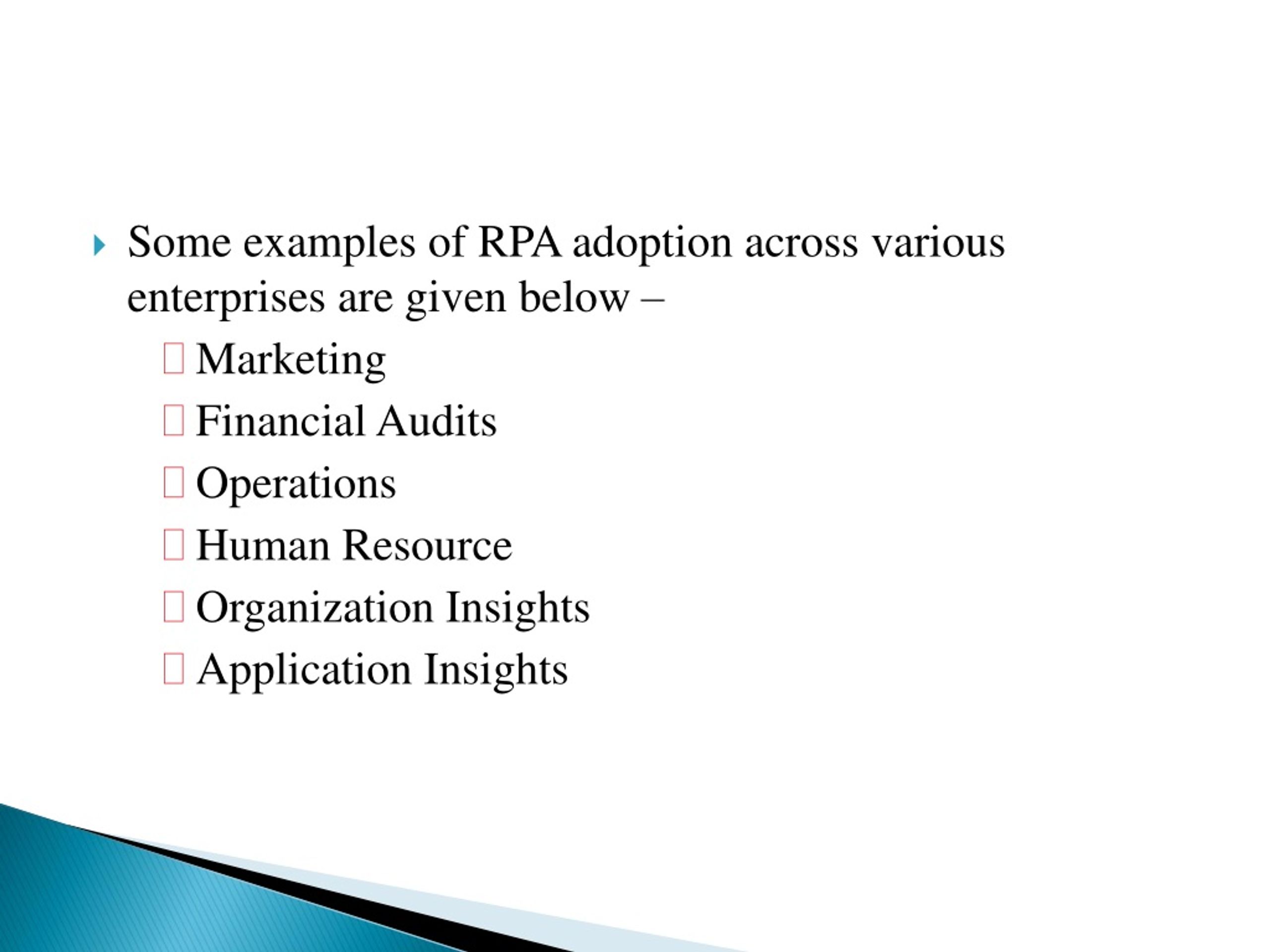 Some examples of RPA adoption across various enterprises are given below –

Marketing

Financial Audits

Operations

Human Resource

Organization Insights

Application Insights